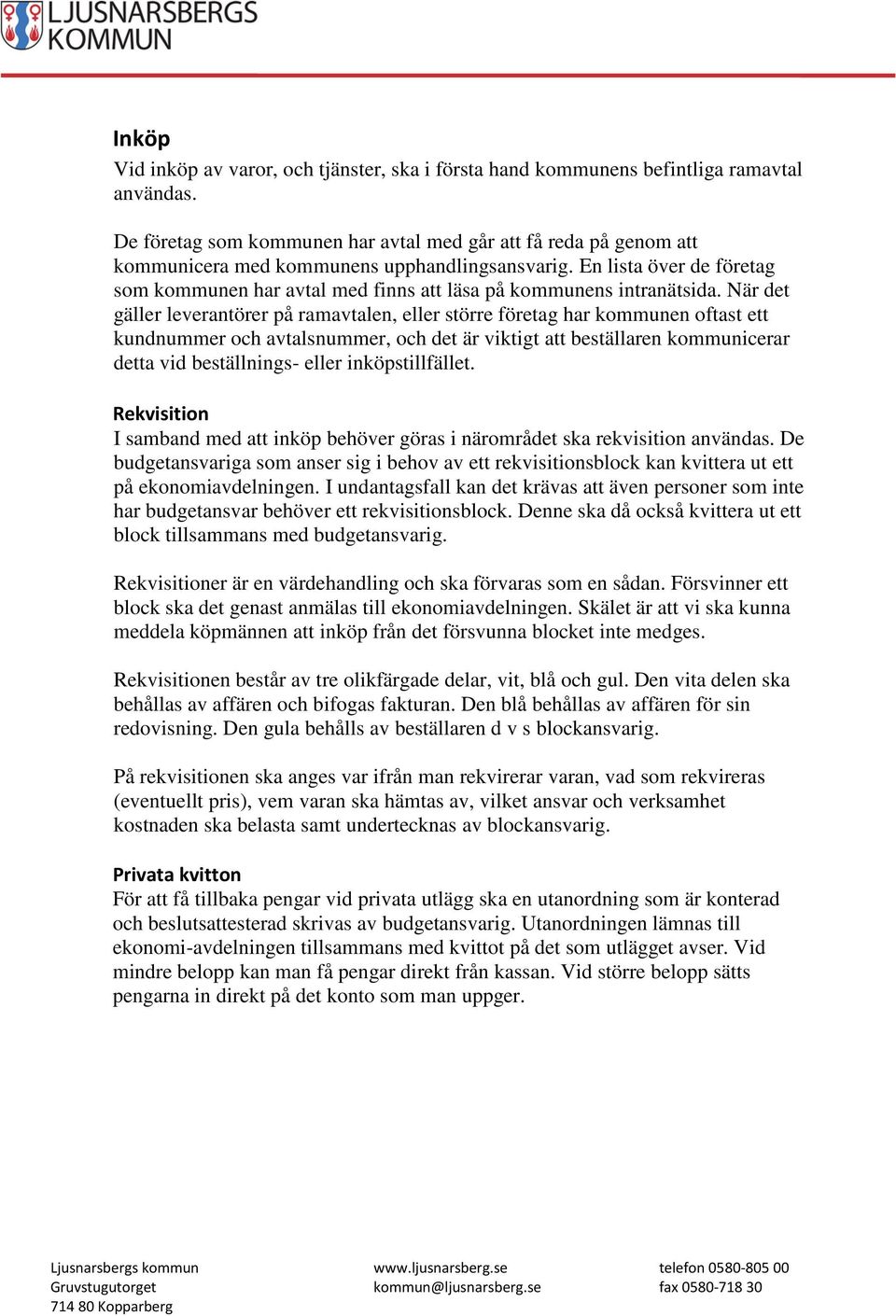 LJUSNARSBERGS KOMMUN

Inköp
Vid inköp av varor, och tjänster, ska i första hand kommunens befintliga ramavtal användas.

De företag som kommunen har avtal med går att få reda på genom att kommunicera med kommunens upphandlingsansvarig. En lista över de företag som kommunen har avtal med finns att läsa på kommunens intranätsida. När det gäller leverantörer på ramavtalen, eller större företag har kommunen oftast ett kundnummer och avtalsnummer, och det är viktigt att beställaren kommunicerar detta vid beställnings- eller inköpstillfället.

Rekvisition
I samband med att inköp behöver göras i närområdet ska rekvisition användas. De budgetansvariga som anser sig i behov av ett rekvisitionsblock kan kvittera ut ett på ekonomiavdelningen. I undantagsfall kan det krävas att även personer som inte har budgetansvar behöver ett rekvisitionsblock. Denne ska då också kvittera ut ett block tillsammans med budgetansvarig.

Rekvisitioner är en värdehandling och ska förvaras som en sådan. Försvinner ett block ska det genast anmälas till ekonomiavdelningen. Skälet är att vi ska kunna meddela köpmännen att inköp från det försvunna blocket inte medges.

Rekvisitionen består av tre olikfärgade delar, vit, blå och gul. Den vita delen ska behållas av affären och bifogas fakturan. Den blå behållas av affären för sin redovisning. Den gula behålls av beställaren d v s blockansvarig.

På rekvisitionen ska anges var ifrån man rekvirerar varan, vad som rekvireras (eventuellt pris), vem varan ska hämtas av, vilket ansvar och verksamhet kostnaden ska belasta samt undertecknas av blockansvarig.

Privata kvitton
För att få tillbaka pengar vid privata utlägg ska en utanordning som är konterad och beslutsattesterad skrivas av budgetansvarig. Utanordningen lämnas till ekonomi-avdelningen tillsammans med kvittot på det som utlägget avser. Vid mindre belopp kan man få pengar direkt från kassan. Vid större belopp sätts pengarna in direkt på det konto som man uppger.

Ljusnarsbergs kommun
Gruvstugutorget
714 80 Kopparberg

www.ljusnarsberg.se
kommun@ljusnarsberg.se

telefon 0580-805 00
fax 0580-718 30